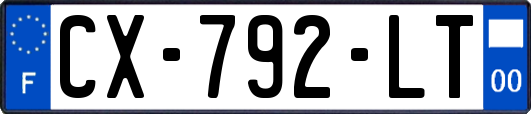 F
CX-792-LT
00